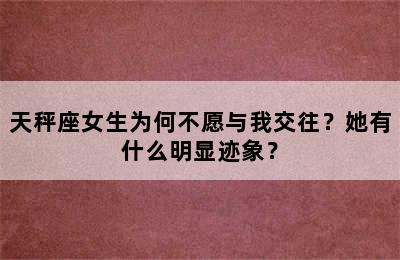 天秤座女生为何不愿与我交往？她有什么明显迹象？